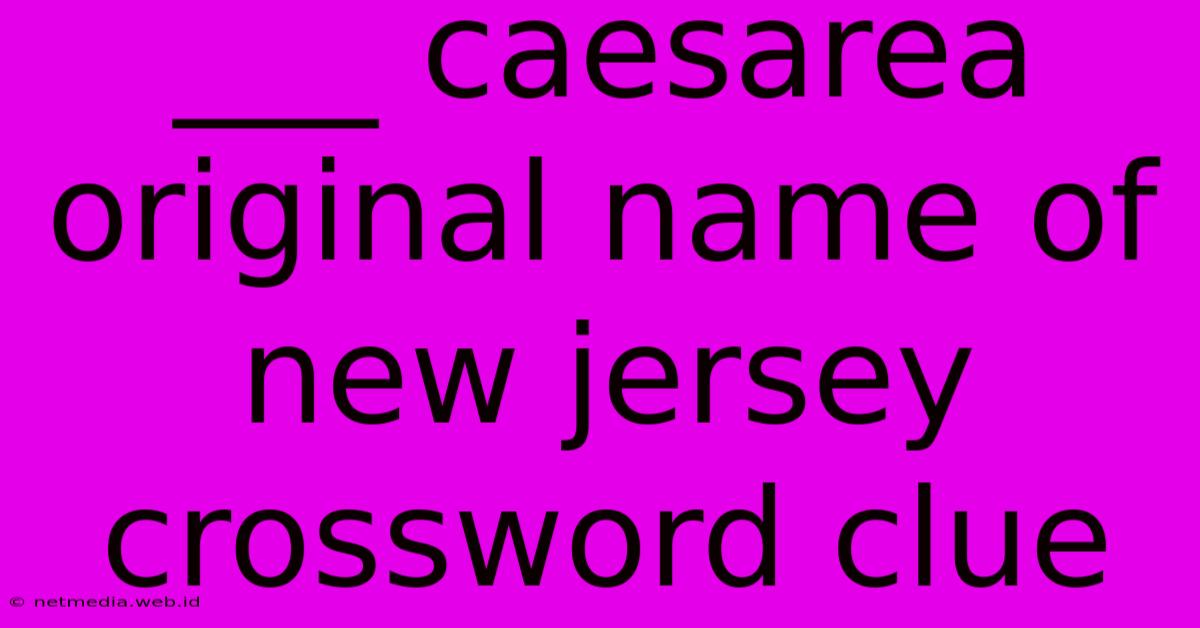 ____ caesarea original name of new jersey crossword clue

© netmedia.web.id